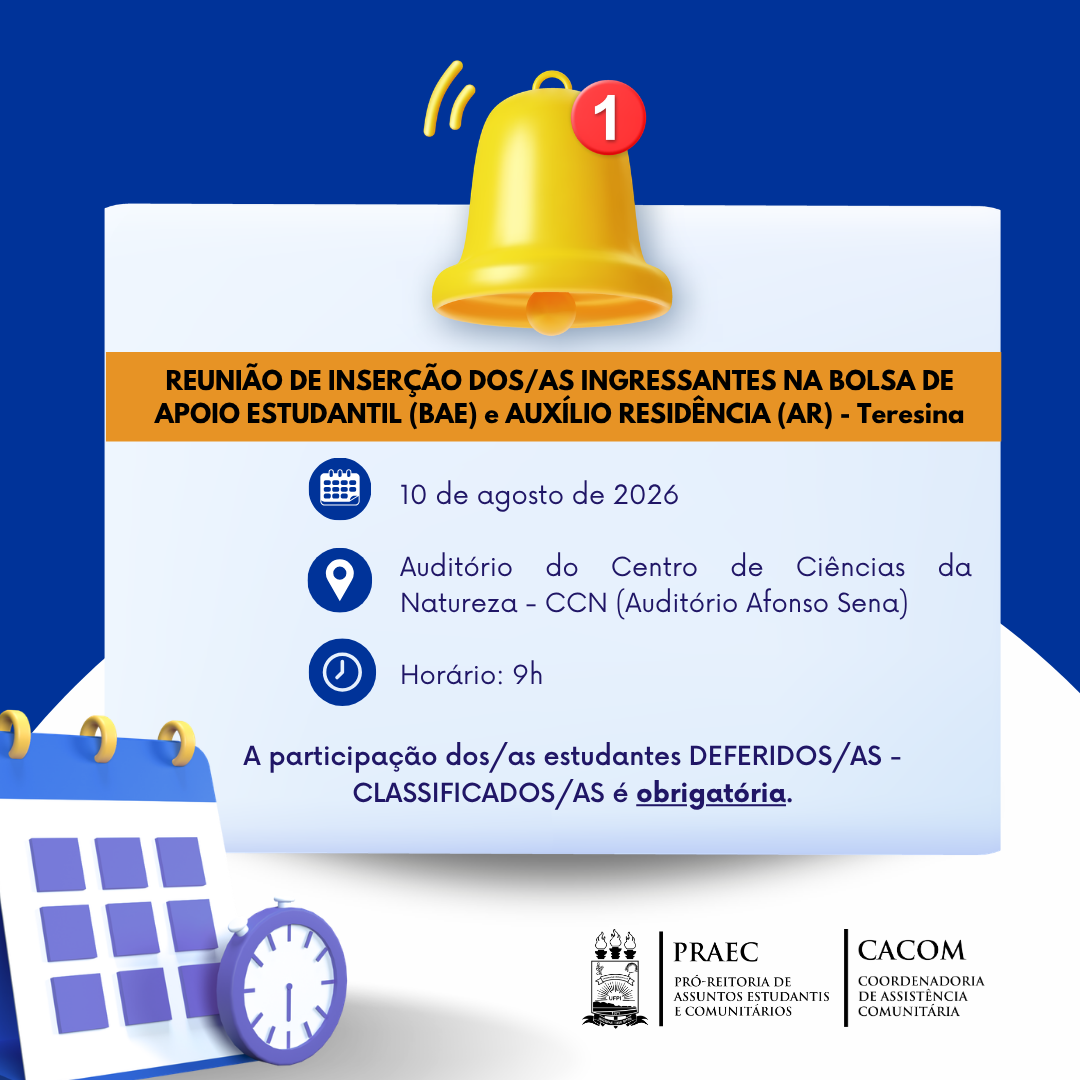 1

REUNIÃO DE INSERÇÃO DOS/AS INGRESSANTES NA BOLSA DE APOIO ESTUDANTIL (BAE) e AUXÍLIO RESIDÊNCIA (AR) - Teresina

10 de agosto de 2026

Auditório do Centro de Ciências da Natureza - CCN (Auditório Afonso Sena)

Horário: 9h

A participação dos/as estudantes DEFERIDOS/AS - CLASSIFICADOS/AS é obrigatória.

PRAEC
PRÓ-REITORIA DE ASSUNTOS ESTUDANTIS E COMUNITÁRIOS

CACOM
COORDENADORIA DE ASSISTÊNCIA COMUNITÁRIA